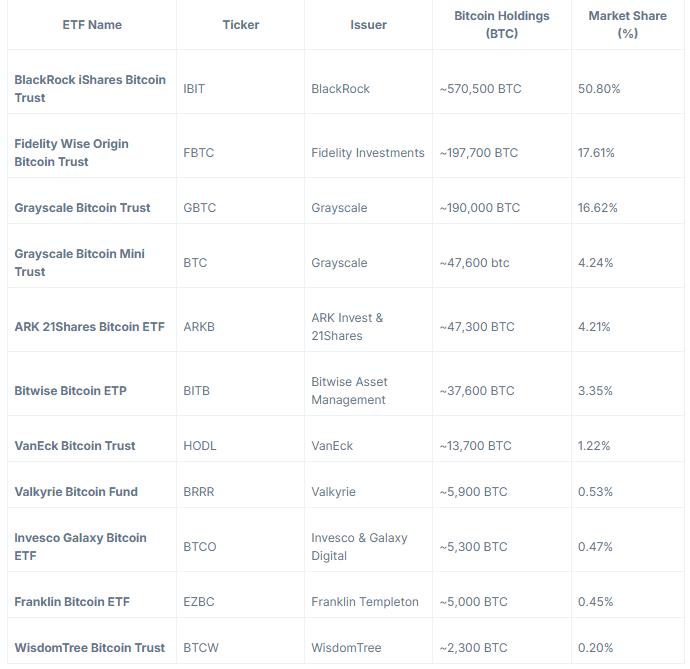 | ETF Name | Ticker | Issuer | Bitcoin Holdings (BTC) | Market Share (%) |
|---|---|---|---|---|
| BlackRock iShares Bitcoin Trust | IBIT | BlackRock | ~570,500 BTC | 50.80% |
| Fidelity Wise Origin Bitcoin Trust | FBTC | Fidelity Investments | ~197,700 BTC | 17.61% |
| Grayscale Bitcoin Trust | GBTC | Grayscale | ~190,000 BTC | 16.62% |
| Grayscale Bitcoin Mini Trust | BTC | Grayscale | ~47,600 btc | 4.24% |
| ARK 21Shares Bitcoin ETF | ARKB | ARK Invest & 21Shares | ~47,300 BTC | 4.21% |
| Bitwise Bitcoin ETP | BITB | Bitwise Asset Management | ~37,600 BTC | 3.35% |
| VanEck Bitcoin Trust | HODL | VanEck | ~13,700 BTC | 1.22% |
| Valkyrie Bitcoin Fund | BRRR | Valkyrie | ~5,900 BTC | 0.53% |
| Invesco Galaxy Bitcoin ETF | BTCO | Invesco & Galaxy Digital | ~5,300 BTC | 0.47% |
| Franklin Bitcoin ETF | EZBC | Franklin Templeton | ~5,000 BTC | 0.45% |
| WisdomTree Bitcoin Trust | BTCW | WisdomTree | ~2,300 BTC | 0.20% |